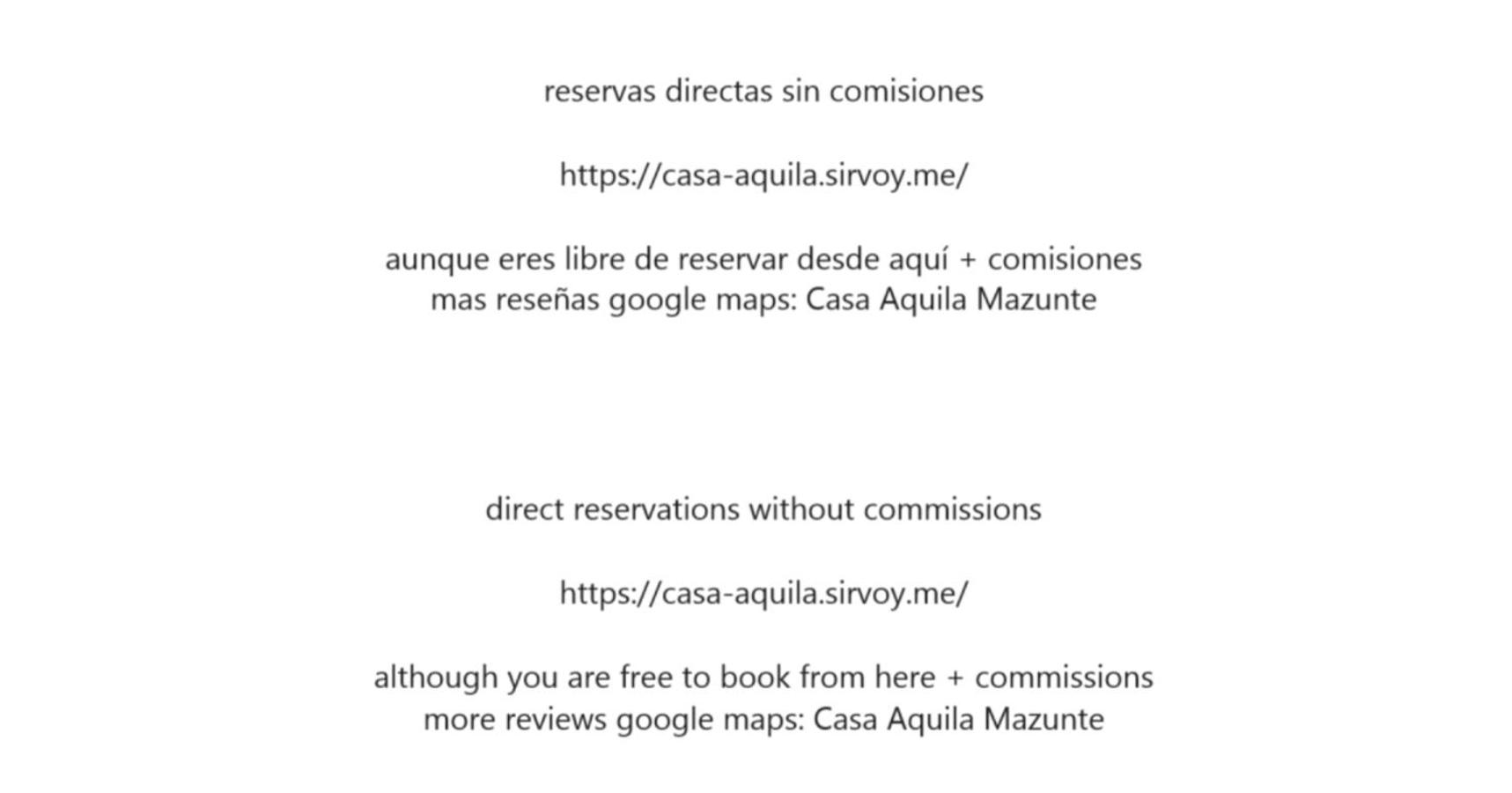 reservas directas sin comisiones

https://casa-aquila.sirvoy.me/

aunque eres libre de reservar desde aquí + comisiones
mas reseñas google maps: Casa Aquila Mazunte

direct reservations without commissions

https://casa-aquila.sirvoy.me/

although you are free to book from here + commissions
more reviews google maps: Casa Aquila Mazunte